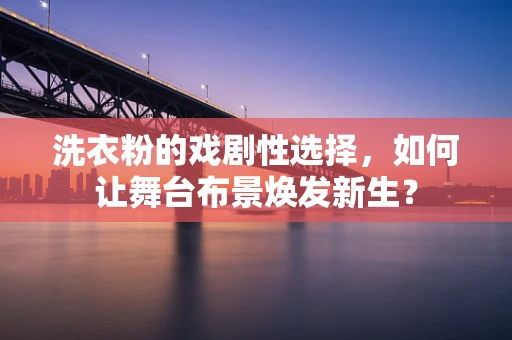 洗衣粉的戏剧性选择，如何让舞台布景焕发新生？